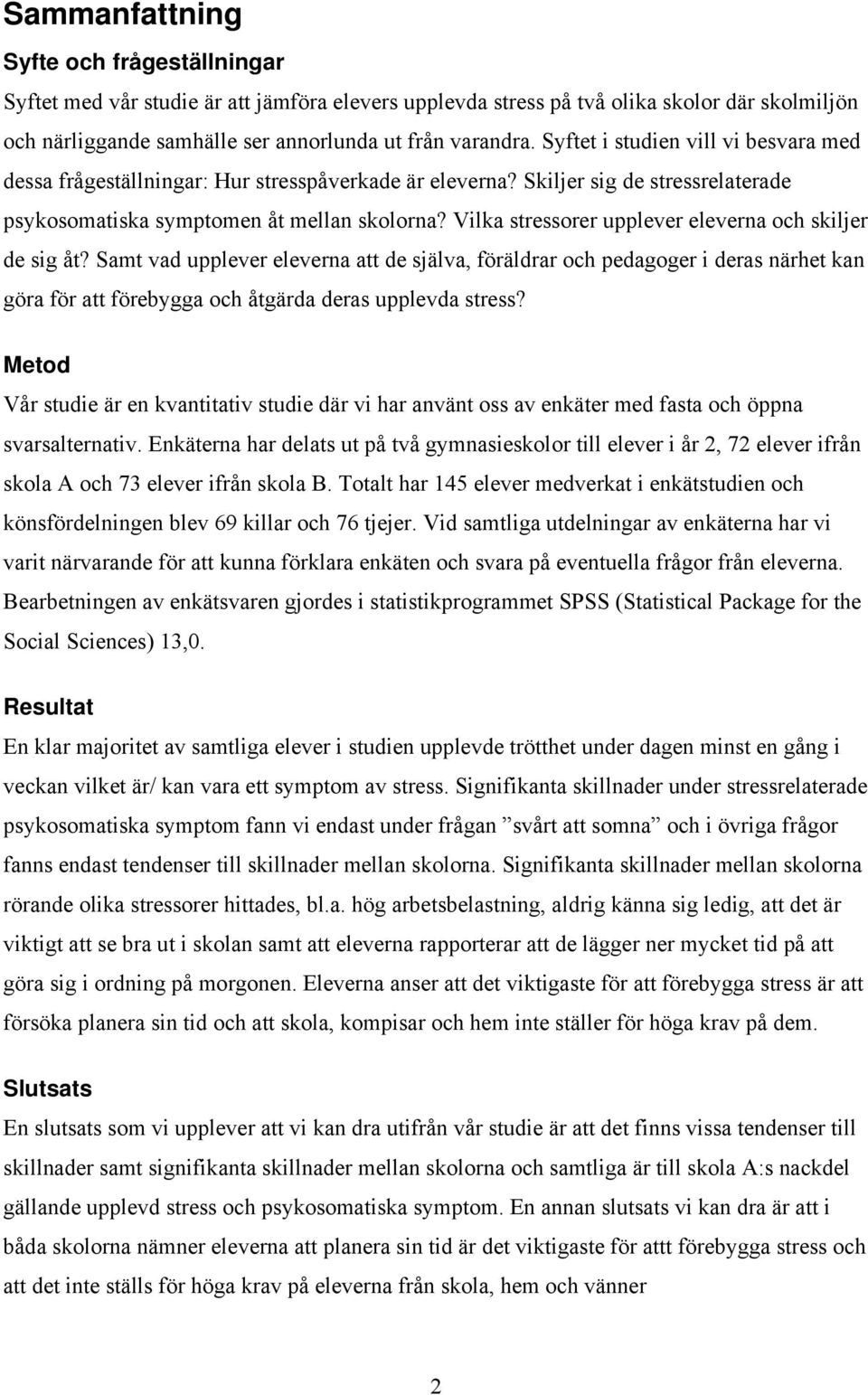 Sammanfattning

Syfte och frågeställningar

Syftet med vår studie är att jämföra elevers upplevda stress på två olika skolor där skolmiljön och närliggande samhälle ser annorlunda ut från varandra. Syftet i studien vill vi besvara med dessa frågeställningar: Hur stresspåverkade är eleverna? Skiljer sig de stressrelaterade psykosomatiska symptomen åt mellan skolorna? Vilka stressorer upplever eleverna och skiljer de sig åt? Samt vad upplever eleverna att de själva, föräldrar och pedagoger i deras närhet kan göra för att förebygga och åtgärda deras upplevda stress?

Metod

Vår studie är en kvantitativ studie där vi har använt oss av enkäter med fasta och öppna svarsalternativ. Enkäterna har delats ut på två gymnasieskolor till elever i år 2, 72 elever ifrån skola A och 73 elever ifrån skola B. Totalt har 145 elever medverkat i enkätstudien och könsfördelningen blev 69 killar och 76 tjejer. Vid samtliga utdelningar av enkäterna har vi varit närvarande för att kunna förklara enkäten och svara på eventuella frågor från eleverna. Bearbetningen av enkätsvaren gjordes i statistikprogrammet SPSS (Statistical Package for the Social Sciences) 13,0.

Resultat

En klar majoritet av samtliga elever i studien upplevde trötthet under dagen minst en gång i veckan vilket är/ kan vara ett symptom av stress. Signifikanta skillnader under stressrelaterade psykosomatiska symptom fann vi endast under frågan ”svårt att somna” och i övriga frågor fanns endast tendenser till skillnader mellan skolorna. Signifikanta skillnader mellan skolorna rörande olika stressorer hittades, bl.a. hög arbetsbelastning, aldrig känna sig ledig, att det är viktigt att se bra ut i skolan samt att eleverna rapporterar att de lägger ner mycket tid på att göra sig i ordning på morgonen. Eleverna anser att det viktigaste för att förebygga stress är att försöka planera sin tid och att skola, kompisar och hem inte ställer för höga krav på dem.

Slutsats

En slutsats som vi upplever att vi kan dra utifrån vår studie är att det finns vissa tendenser till skillnader samt signifikanta skillnader mellan skolorna och samtliga är till skola A:s nackdel gällande upplevd stress och psykosomatiska symptom. En annan slutsats vi kan dra är att i båda skolorna nämner eleverna att planera sin tid är det viktigaste för attt förebygga stress och att det inte ställs för höga krav på eleverna från skola, hem och vänner

2